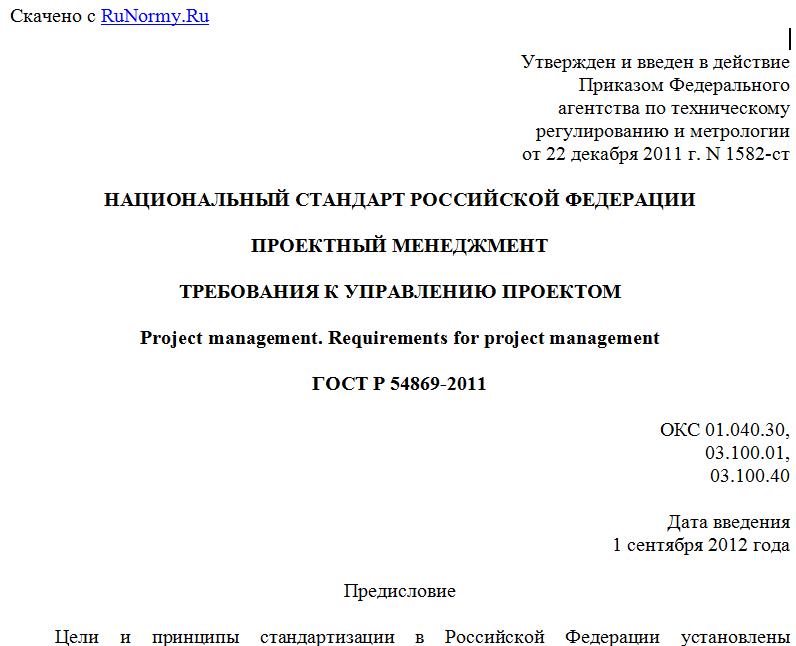 Скачено с RuNormy.Ru

Утвержден и введен в действие
Приказом Федерального
агентства по техническому
регулированию и метрологии
от 22 декабря 2011 г. N 1582-ст

НАЦИОНАЛЬНЫЙ СТАНДАРТ РОССИЙСКОЙ ФЕДЕРАЦИИ

ПРОЕКТНЫЙ МЕНЕДЖМЕНТ

ТРЕБОВАНИЯ К УПРАВЛЕНИЮ ПРОЕКТОМ

Project management. Requirements for project management

ГОСТ Р 54869-2011

ОКС 01.040.30,
03.100.01,
03.100.40

Дата введения
1 сентября 2012 года

Предисловие

Цели и принципы стандартизации в Российской Федерации установлены